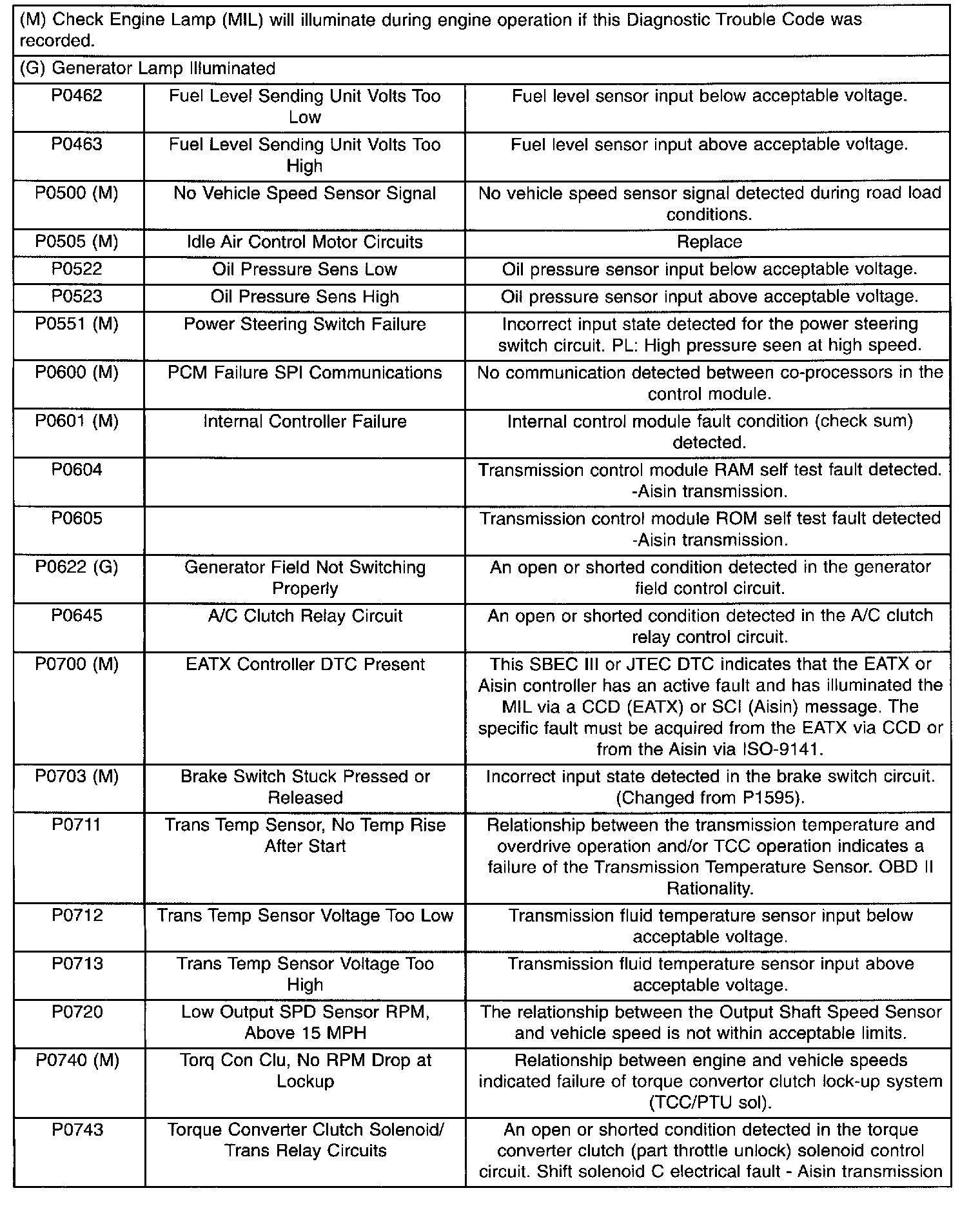 (M) Check Engine Lamp (MIL) will illuminate during engine operation if this Diagnostic Trouble Code was recorded.

(G) Generator Lamp Illuminated

| | | |
|---|---|---|
| P0462 | Fuel Level Sending Unit Volts Too Low | Fuel level sensor input below acceptable voltage. |
| P0463 | Fuel Level Sending Unit Volts Too High | Fuel level sensor input above acceptable voltage. |
| P0500 (M) | No Vehicle Speed Sensor Signal | No vehicle speed sensor signal detected during road load conditions. |
| P0505 (M) | Idle Air Control Motor Circuits | Replace |
| P0522 | Oil Pressure Sens Low | Oil pressure sensor input below acceptable voltage. |
| P0523 | Oil Pressure Sens High | Oil pressure sensor input above acceptable voltage. |
| P0551 (M) | Power Steering Switch Failure | Incorrect input state detected for the power steering switch circuit. PL: High pressure seen at high speed. |
| P0600 (M) | PCM Failure SPI Communications | No communication detected between co-processors in the control module. |
| P0601 (M) | Internal Controller Failure | Internal control module fault condition (check sum) detected. |
| P0604 | | Transmission control module RAM self test fault detected. -Aisin transmission. |
| P0605 | | Transmission control module ROM self test fault detected -Aisin transmission. |
| P0622 (G) | Generator Field Not Switching Properly | An open or shorted condition detected in the generator field control circuit. |
| P0645 | A/C Clutch Relay Circuit | An open or shorted condition detected in the A/C clutch relay control circuit. |
| P0700 (M) | EATX Controller DTC Present | This SBEC III or JTEC DTC indicates that the EATX or Aisin controller has an active fault and has illuminated the MIL via a CCD (EATX) or SCI (Aisin) message. The specific fault must be acquired from the EATX via CCD or from the Aisin via ISO-9141. |
| P0703 (M) | Brake Switch Stuck Pressed or Released | Incorrect input state detected in the brake switch circuit. (Changed from P1595). |
| P0711 | Trans Temp Sensor, No Temp Rise After Start | Relationship between the transmission temperature and overdrive operation and/or TCC operation indicates a failure of the Transmission Temperature Sensor. OBD II Rationality. |
| P0712 | Trans Temp Sensor Voltage Too Low | Transmission fluid temperature sensor input below acceptable voltage. |
| P0713 | Trans Temp Sensor Voltage Too High | Transmission fluid temperature sensor input above acceptable voltage. |
| P0720 | Low Output SPD Sensor RPM, Above 15 MPH | The relationship between the Output Shaft Speed Sensor and vehicle speed is not within acceptable limits. |
| P0740 (M) | Torq Con Clu, No RPM Drop at Lockup | Relationship between engine and vehicle speeds indicated failure of torque convertor clutch lock-up system (TCC/PTU sol). |
| P0743 | Torque Converter Clutch Solenoid/ Trans Relay Circuits | An open or shorted condition detected in the torque converter clutch (part throttle unlock) solenoid control circuit. Shift solenoid C electrical fault - Aisin transmission |